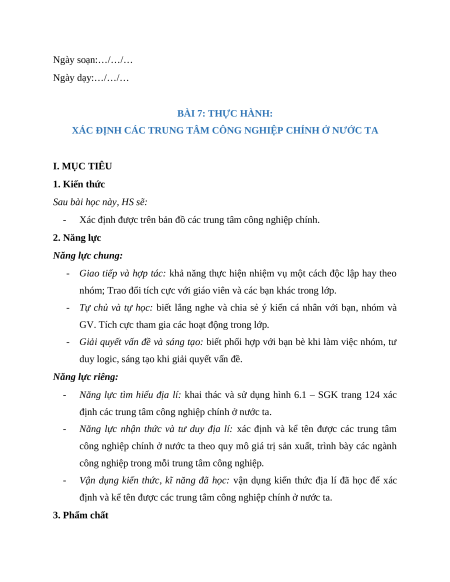 Ngày soạn:…/…/…

Ngày dạy:…/…/…

BÀI 7: THỰC HÀNH:
XÁC ĐỊNH CÁC TRUNG TÂM CÔNG NGHIỆP CHÍNH Ở NƯỚC TA

I. MỤC TIÊU

1. Kiến thức

Sau bài học này, HS sẽ:

- Xác định được trên bản đồ các trung tâm công nghiệp chính.

2. Năng lực

Năng lực chung:

- Giao tiếp và hợp tác: khả năng thực hiện nhiệm vụ một cách độc lập hay theo nhóm; Trao đổi tích cực với giáo viên và các bạn khác trong lớp.

- Tự chủ và tự học: biết lắng nghe và chia sẻ ý kiến cá nhân với bạn, nhóm và GV. Tích cực tham gia các hoạt động trong lớp.

- Giải quyết vấn đề và sáng tạo: biết phối hợp với bạn bè khi làm việc nhóm, tư duy logic, sáng tạo khi giải quyết vấn đề.

Năng lực riêng:

- Năng lực tìm hiểu địa lí: khai thác và sử dụng hình 6.1 – SGK trang 124 xác định các trung tâm công nghiệp chính ở nước ta.

- Năng lực nhận thức và tư duy địa lí: xác định và kể tên được các trung tâm công nghiệp chính ở nước ta theo quy mô giá trị sản xuất, trình bày các ngành công nghiệp trong mỗi trung tâm công nghiệp.

- Vận dụng kiến thức, kĩ năng đã học: vận dụng kiến thức địa lí đã học để xác định và kể tên được các trung tâm công nghiệp chính ở nước ta.

3. Phẩm chất